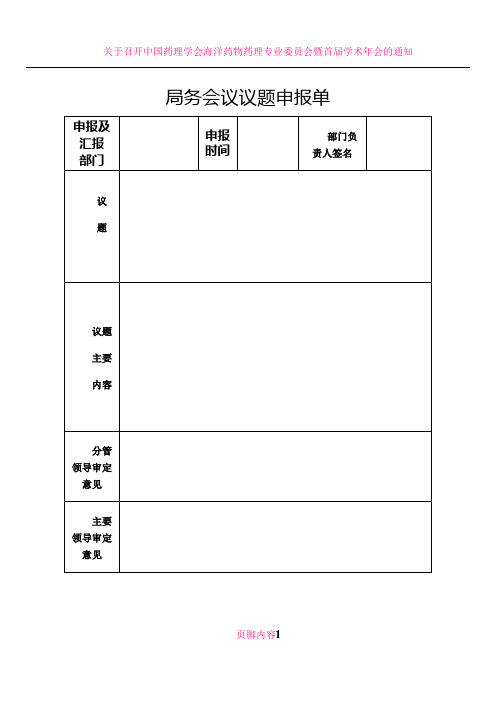 关于召开中国药理学会海洋药物药理专业委员会暨首届学术年会的通知

局务会议议题申报单

| 申报及汇报部门 |  | 申报时间 |  | 部门负责人签名 |  |
|---|---|---|---|---|---|
| 议题 |  |  |  |  |  |
| 议题主要内容 |  |  |  |  |  |
| 分管领导审定意见 |  |  |  |  |  |
| 主要领导审定意见 |  |  |  |  |  |

页脚内容1